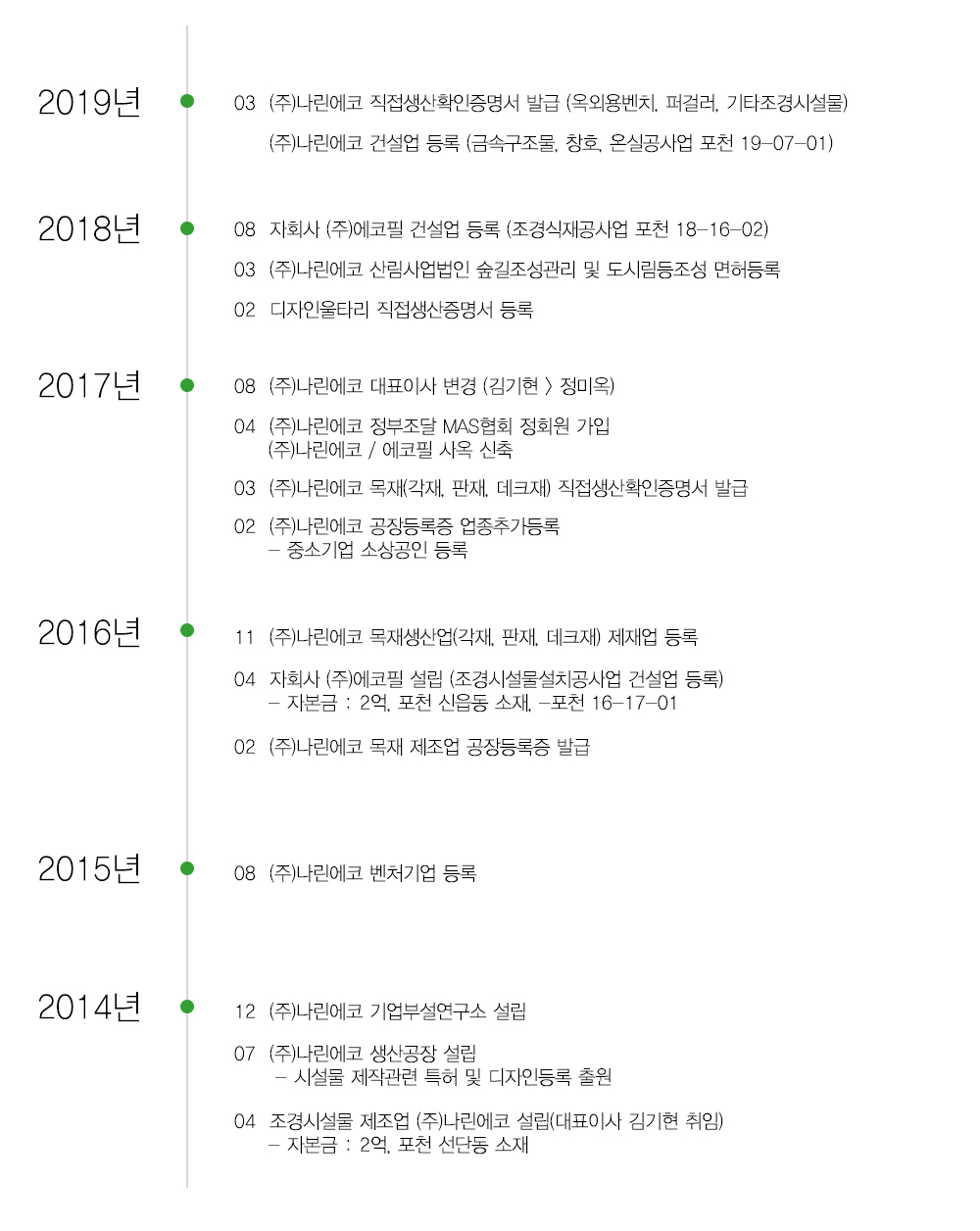 2019년

03 (주)나린에코 직접생산확인증명서 발급 (옥외용벤치, 퍼걸러, 기타조경시설물)

(주)나린에코 건설업 등록 (금속구조물, 창호, 온실공사업 포천 19-07-01)

2018년

08 자회사 (주)에코필 건설업 등록 (조경식재공사업 포천 18-16-02)

03 (주)나린에코 산림사업법인 숲길조성관리 및 도시림등조성 면허등록

02 디자인울타리 직접생산증명서 등록

2017년

08 (주)나린에코 대표이사 변경 (김기현 > 정미옥)

04 (주)나린에코 정부조달 MAS협회 정회원 가입
(주)나린에코 / 에코필 사옥 신축

03 (주)나린에코 목재(각재, 판재, 데크재) 직접생산확인증명서 발급

02 (주)나린에코 공장등록증 업종추가등록
- 중소기업 소상공인 등록

2016년

11 (주)나린에코 목재생산업(각재, 판재, 데크재) 제재업 등록

04 자회사 (주)에코필 설립 (조경시설물설치공사업 건설업 등록)
- 자본금 : 2억, 포천 신읍동 소재, -포천 16-17-01

02 (주)나린에코 목재 제조업 공장등록증 발급

2015년

08 (주)나린에코 벤처기업 등록

2014년

12 (주)나린에코 기업부설연구소 설립

07 (주)나린에코 생산공장 설립
- 시설물 제작관련 특허 및 디자인등록 출원

04 조경시설물 제조업 (주)나린에코 설립(대표이사 김기현 취임)
- 자본금 : 2억, 포천 선단동 소재